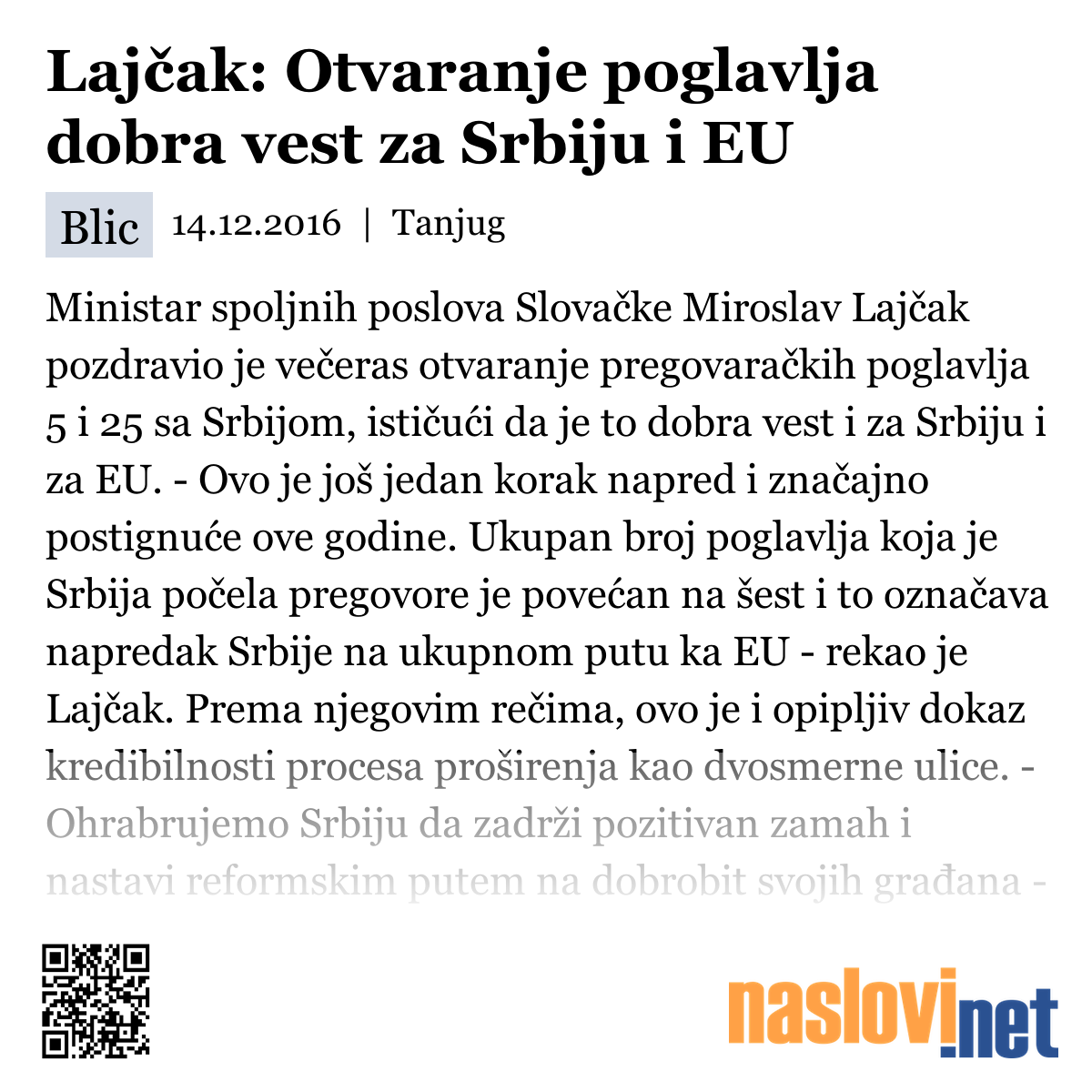 Lajčak: Otvaranje poglavlja dobra vest za Srbiju i EU

Blic 14.12.2016 | Tanjug

Ministar spoljnih poslova Slovačke Miroslav Lajčak pozdravio je večeras otvaranje pregovaračkih poglavlja 5 i 25 sa Srbijom, ističući da je to dobra vest i za Srbiju i za EU. - Ovo je još jedan korak napred i značajno postignuće ove godine. Ukupan broj poglavlja koja je Srbija počela pregovore je povećan na šest i to označava napredak Srbije na ukupnom putu ka EU - rekao je Lajčak. Prema njegovim rečima, ovo je i opipljiv dokaz kredibilnosti procesa proširenja kao dvosmerne ulice. - Ohrabrujemo Srbiju da zadrži pozitivan zamah i nastavi reformskim putem na dobrobit svojih građana -

naslovi.net